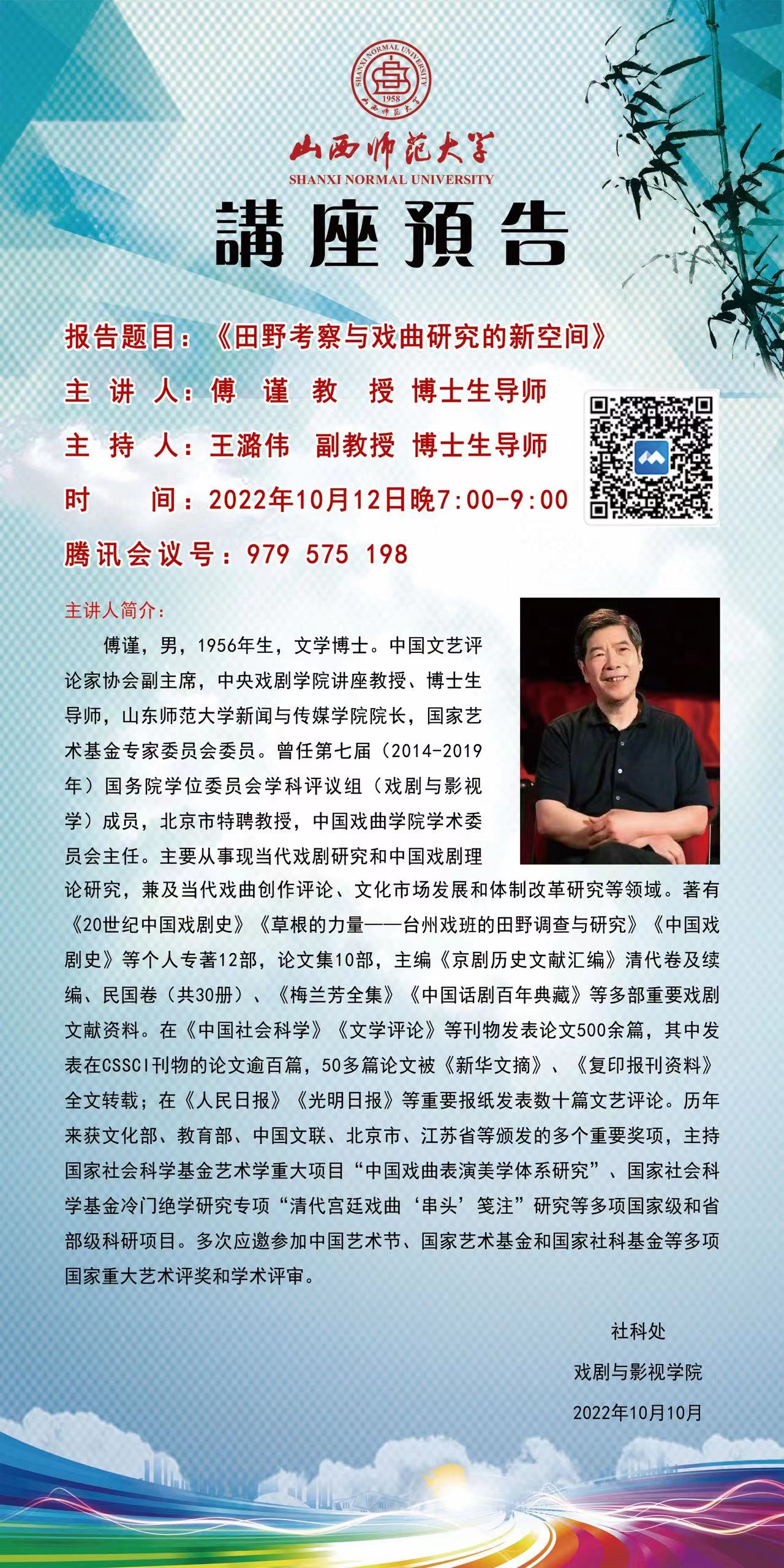 SHANXI NORMAL UNIVERSITY
1958
山西师范大学

山西师范大学
SHANXI NORMAL UNIVERSITY

講座預告

报告题目：《田野考察与戏曲研究的新空间》
主 讲 人：傅 谨 教 授 博士生导师
主 持 人：王潞伟 副教授 博士生导师
时 间：2022年10月12日晚7:00-9:00
腾讯会议号：979 575 198

主讲人简介：

傅谨，男，1956年生，文学博士。中国文艺评论家协会副主席，中央戏剧学院讲座教授、博士生导师，山东师范大学新闻与传媒学院院长，国家艺术基金专家委员会委员。曾任第七届（2014-2019年）国务院学位委员会学科评议组（戏剧与影视学）成员，北京市特聘教授，中国戏曲学院学术委员会主任。主要从事现当代戏剧研究和中国戏剧理论研究，兼及当代戏曲创作评论、文化市场发展和体制改革研究等领域。著有《20世纪中国戏剧史》《草根的力量——台州戏班的田野调查与研究》《中国戏剧史》等个人专著12部，论文集10部，主编《京剧历史文献汇编》清代卷及续编、民国卷（共30册）、《梅兰芳全集》《中国话剧百年典藏》等多部重要戏剧文献资料。在《中国社会科学》《文学评论》等刊物发表论文500余篇，其中发表在CSSCI刊物的论文逾百篇，50多篇论文被《新华文摘》、《复印报刊资料》全文转载；在《人民日报》《光明日报》等重要报纸发表数十篇文艺评论。历年来获文化部、教育部、中国文联、北京市、江苏省等颁发的多个重要奖项，主持国家社会科学基金艺术学重大项目“中国戏曲表演美学体系研究”、国家社会科学基金冷门绝学研究专项“清代宫廷戏曲‘串头’笺注”研究等多项国家级和省部级科研项目。多次应邀参加中国艺术节、国家艺术基金和国家社科基金等多项国家重大艺术评奖和学术评审。

社科处
戏剧与影视学院
2022年10月10月